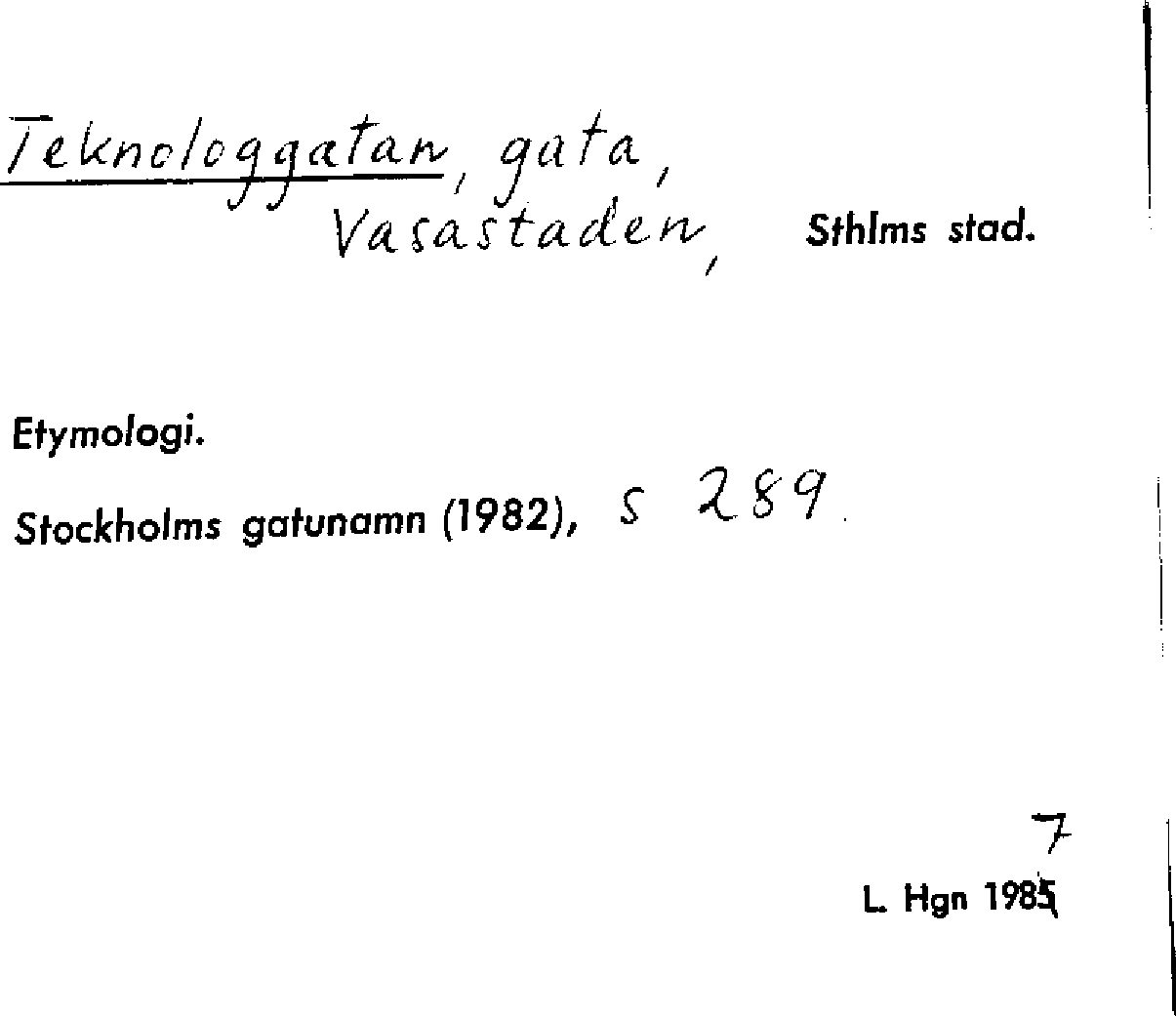 Teknologgatan, gata, Vasastaden, Sthlms stad.

Etymologi.

Stockholms gatunamn (1982), s 289.

7
L. Hgn 1985